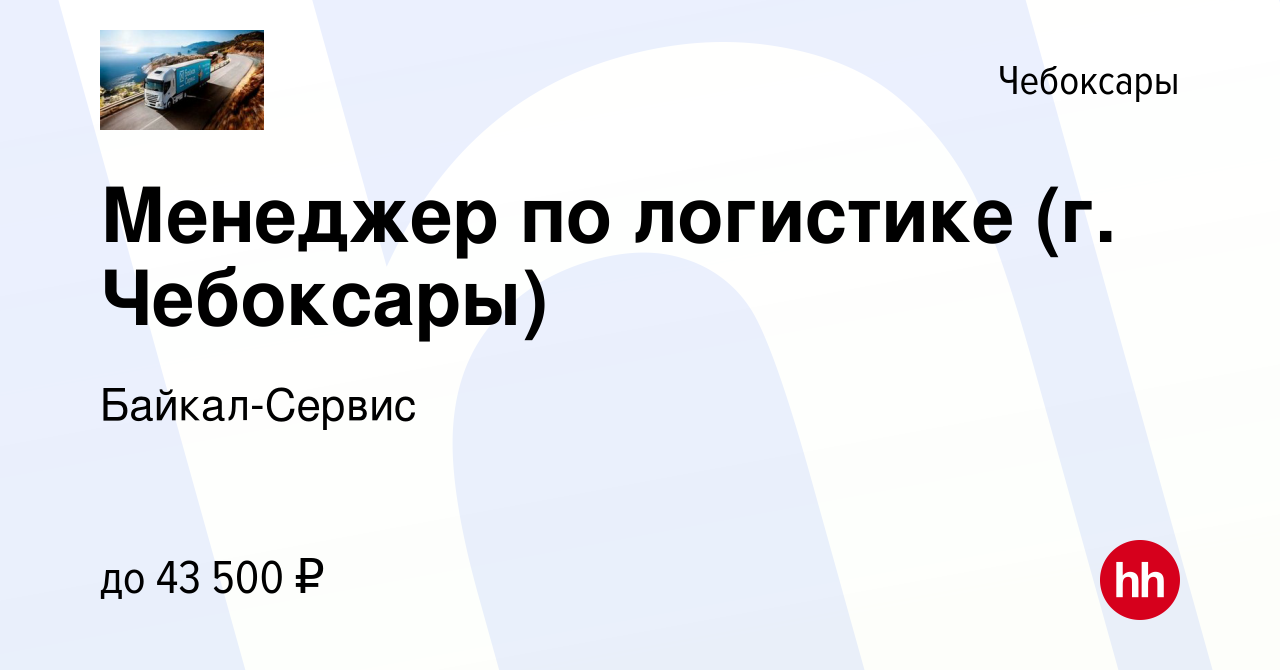 Чебоксары

Менеджер по логистике (г. Чебоксары)

Байкал-Сервис

до 43 500 ₽

hh